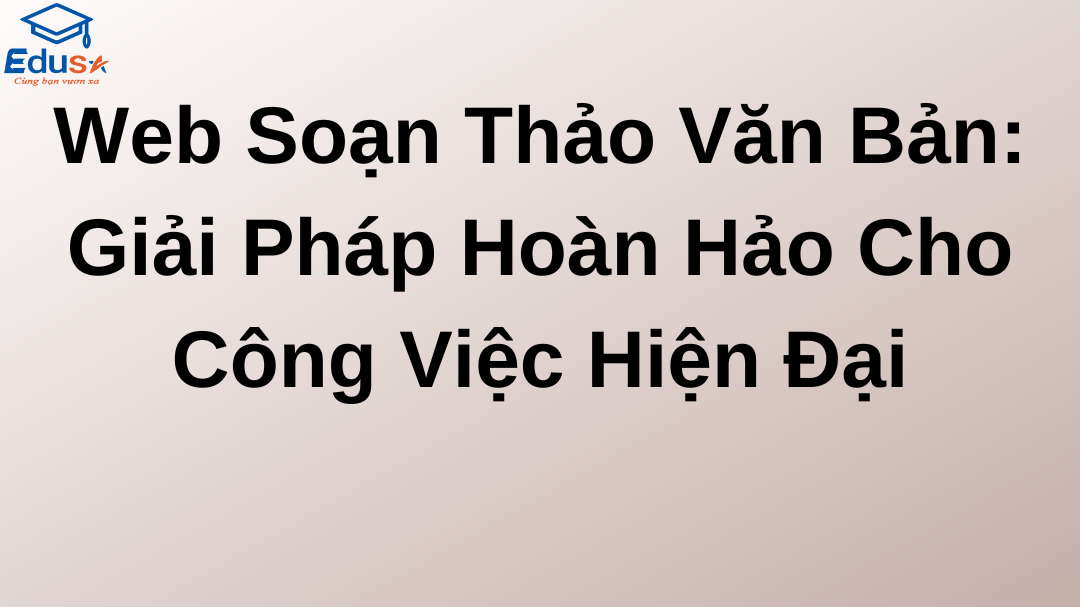 Edusa
Cùng bạn vươn xa

Web Soạn Thảo Văn Bản: Giải Pháp Hoàn Hảo Cho Công Việc Hiện Đại